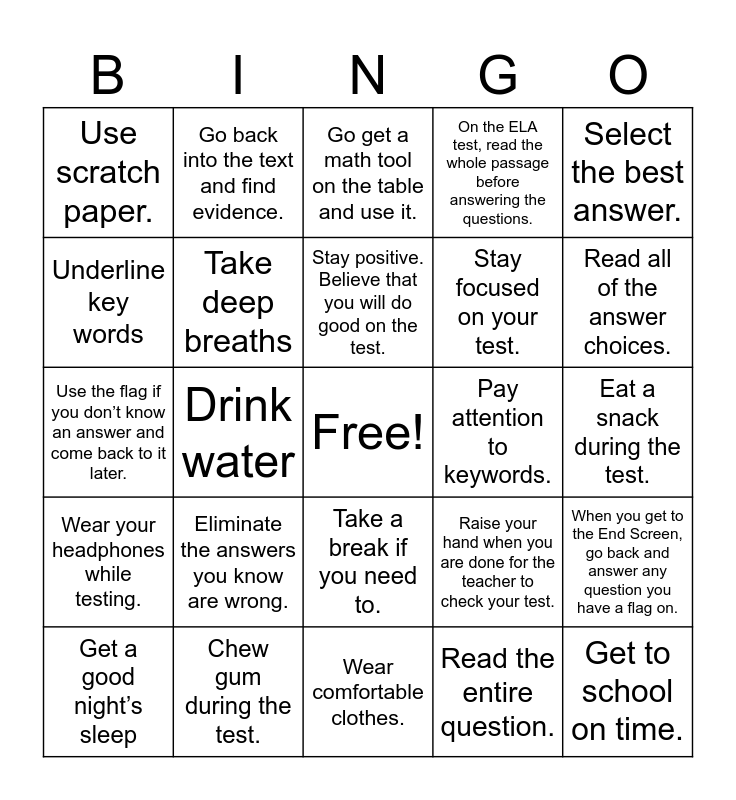 | B | I | N | G | O |
|---|---|---|---|---|
| Use scratch paper. | Go back into the text and find evidence. | Go get a math tool on the table and use it. | On the ELA test, read the whole passage before answering the questions. | Select the best answer. |
| Underline key words | Take deep breaths | Stay positive. Believe that you will do good on the test. | Stay focused on your test. | Read all of the answer choices. |
| Use the flag if you don't know an answer and come back to it later. | Drink water | Free! | Pay attention to keywords. | Eat a snack during the test. |
| Wear your headphones while testing. | Eliminate the answers you know are wrong. | Take a break if you need to. | Raise your hand when you are done for the teacher to check your test. | When you get to the End Screen, go back and answer any question you have a flag on. |
| Get a good night's sleep | Chew gum during the test. | Wear comfortable clothes. | Read the entire question. | Get to school on time. |